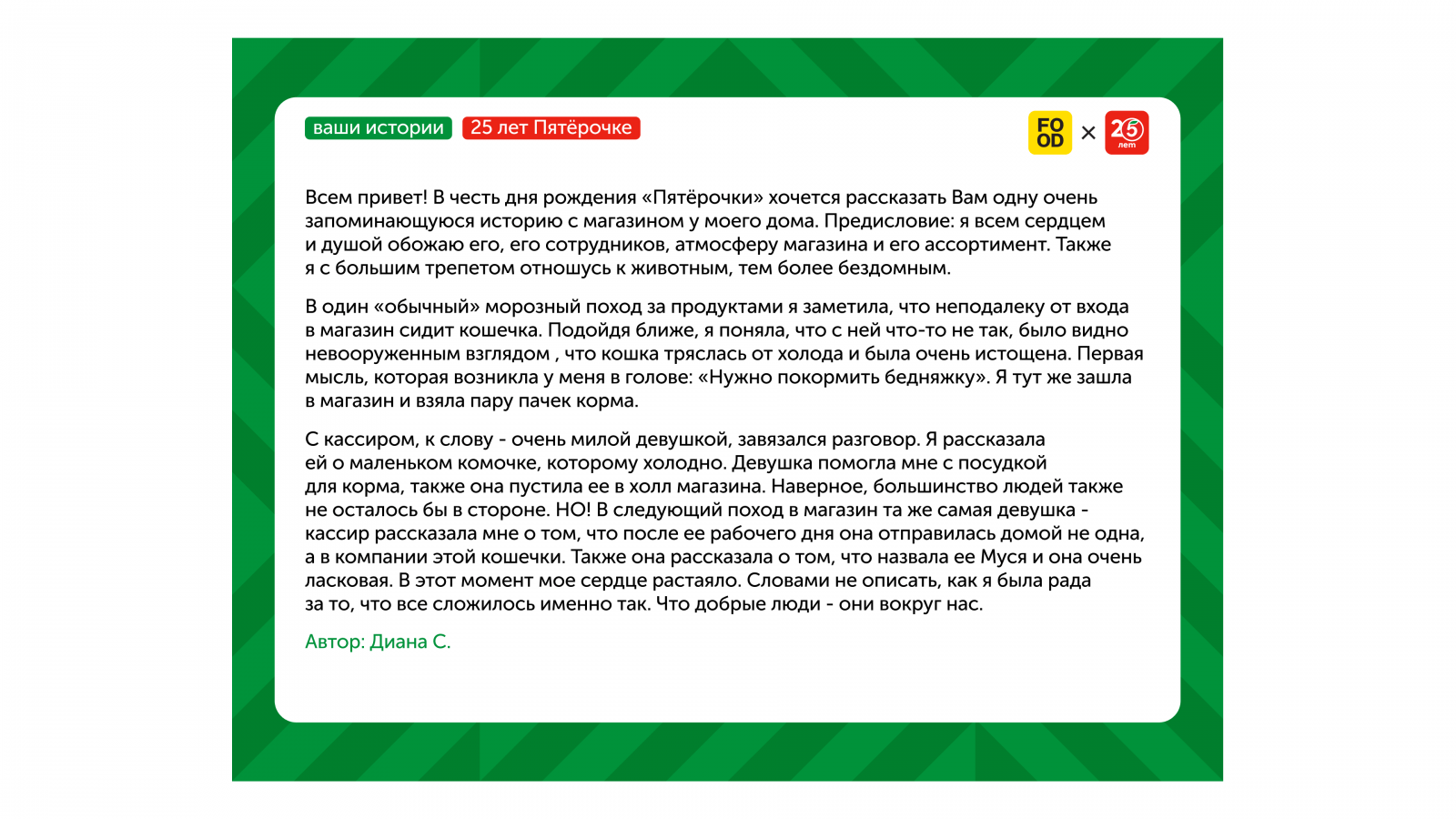 ваши истории 25 лет Пятёрочке

FO OD × 25 лет

Всем привет! В честь дня рождения «Пятёрочки» хочется рассказать Вам одну очень запоминающуюся историю с магазином у моего дома. Предисловие: я всем сердцем и душой обожаю его, его сотрудников, атмосферу магазина и его ассортимент. Также я с большим трепетом отношусь к животным, тем более бездомным.

В один «обычный» морозный поход за продуктами я заметила, что неподалеку от входа в магазин сидит кошечка. Подойдя ближе, я поняла, что с ней что-то не так, было видно невооруженным взглядом , что кошка тряслась от холода и была очень истощена. Первая мысль, которая возникла у меня в голове: «Нужно покормить бедняжку». Я тут же зашла в магазин и взяла пару пачек корма.

С кассиром, к слову - очень милой девушкой, завязался разговор. Я рассказала ей о маленьком комочке, которому холодно. Девушка помогла мне с посудкой для корма, также она пустила ее в холл магазина. Наверное, большинство людей также не осталось бы в стороне. НО! В следующий поход в магазин та же самая девушка - кассир рассказала мне о том, что после ее рабочего дня она отправилась домой не одна, а в компании этой кошечки. Также она рассказала о том, что назвала ее Муся и она очень ласковая. В этот момент мое сердце растаяло. Словами не описать, как я была рада за то, что все сложилось именно так. Что добрые люди - они вокруг нас.

Автор: Диана С.